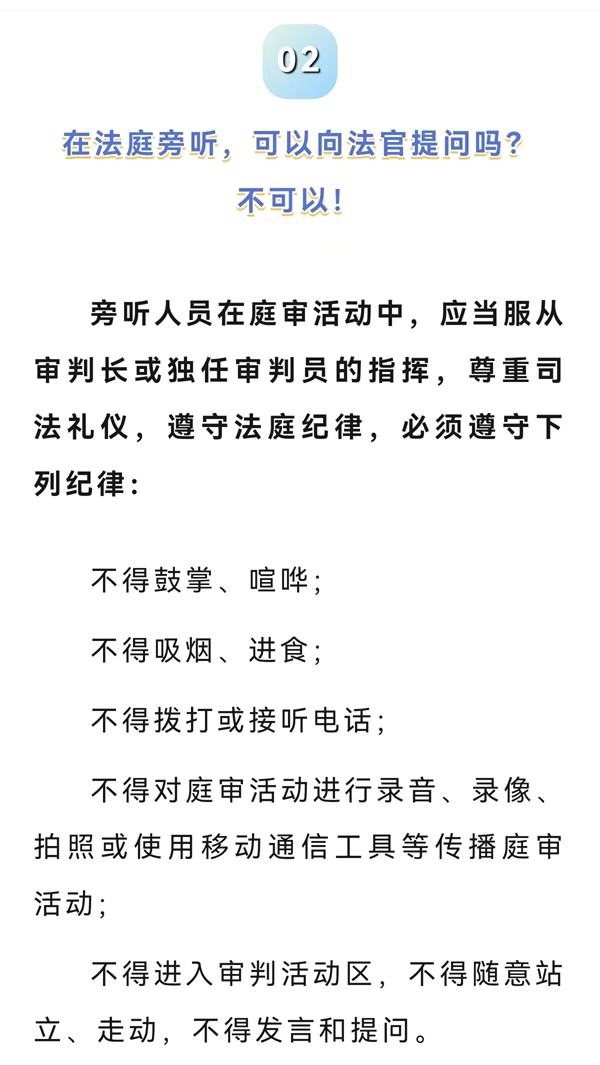 02

在法庭旁听，可以向法官提问吗？
不可以！

旁听人员在庭审活动中，应当服从审判长或独任审判员的指挥，尊重司法礼仪，遵守法庭纪律，必须遵守下列纪律：

不得鼓掌、喧哗；

不得吸烟、进食；

不得拨打或接听电话；

不得对庭审活动进行录音、录像、拍照或使用移动通信工具等传播庭审活动；

不得进入审判活动区，不得随意站立、走动，不得发言和提问。